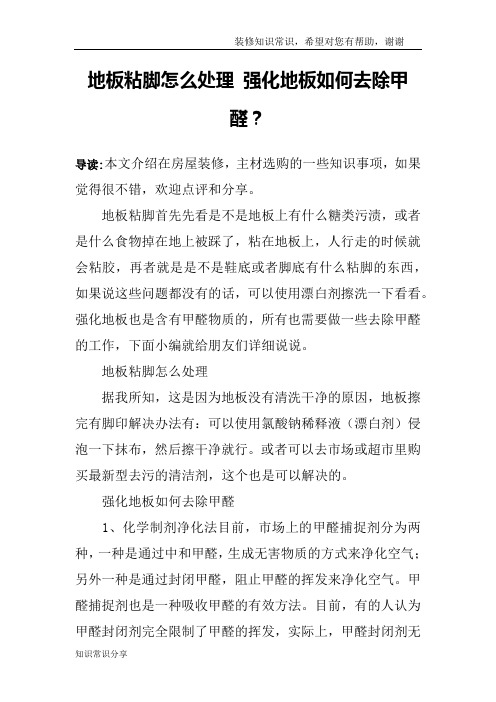 装修知识常识，希望对您有帮助，谢谢

地板粘脚怎么处理 强化地板如何去除甲醛？

导读：本文介绍在房屋装修，主材选购的一些知识事项，如果觉得很不错，欢迎点评和分享。

地板粘脚首先先看是不是地板上有什么糖类污渍，或者是什么食物掉在地上被踩了，粘在地板上，人行走的时候就会粘胶，再者就是是不是鞋底或者脚底有什么粘脚的东西，如果说这些问题都没有的话，可以使用漂白剂擦洗一下看看。强化地板也是含有甲醛物质的，所有也需要做一些去除甲醛的工作，下面小编就给朋友们详细说说。

地板粘脚怎么处理

据我所知，这是因为地板没有清洗干净的原因，地板擦完有脚印解决办法有：可以使用氯酸钠稀释液（漂白剂）侵泡一下抹布，然后擦干净就行。或者可以去市场或超市里购买最新型去污的清洁剂，这个也是可以解决的。

强化地板如何去除甲醛

1、化学制剂净化法目前，市场上的甲醛捕捉剂分为两种，一种是通过中和甲醛，生成无害物质的方式来净化空气；另外一种是通过封闭甲醛，阻止甲醛的挥发来净化空气。甲醛捕捉剂也是一种吸收甲醛的有效方法。目前，有的人认为甲醛封闭剂完全限制了甲醛的挥发，实际上，甲醛封闭剂无

知识常识分享